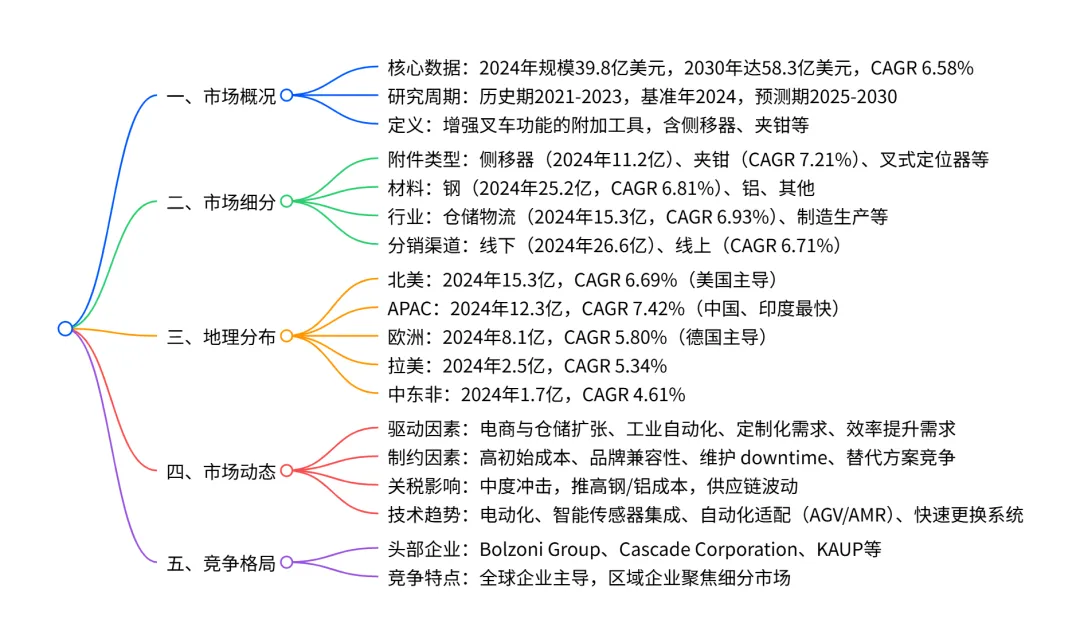 一、市场概况
核心数据：2024年规模39.8亿美元，2030年达58.3亿美元，CAGR 6.58%
研究周期：历史期2021-2023，基准年2024，预测期2025-2030
定义：增强叉车功能的附加工具，含侧移器、夹钳等

二、市场细分
附件类型：侧移器（2024年11.2亿）、夹钳（CAGR 7.21%）、叉式定位器等
材料：钢（2024年25.2亿，CAGR 6.81%）、铝、其他
行业：仓储物流（2024年15.3亿，CAGR 6.93%）、制造生产等
分销渠道：线下（2024年26.6亿）、线上（CAGR 6.71%）

三、地理分布
北美：2024年15.3亿，CAGR 6.69%（美国主导）
APAC：2024年12.3亿，CAGR 7.42%（中国、印度最快）
欧洲：2024年8.1亿，CAGR 5.80%（德国主导）
拉美：2024年2.5亿，CAGR 5.34%
中东非：2024年1.7亿，CAGR 4.61%

四、市场动态
驱动因素：电商与仓储扩张、工业自动化、定制化需求、效率提升需求
制约因素：高初始成本、品牌兼容性、维护 downtime、替代方案竞争
关税影响：中度冲击，推高钢/铝成本，供应链波动
技术趋势：电动化、智能传感器集成、自动化适配（AGV/AMR）、快速更换系统

五、竞争格局
头部企业：Bolzoni Group、Cascade Corporation、KAUP等
竞争特点：全球企业主导，区域企业聚焦细分市场